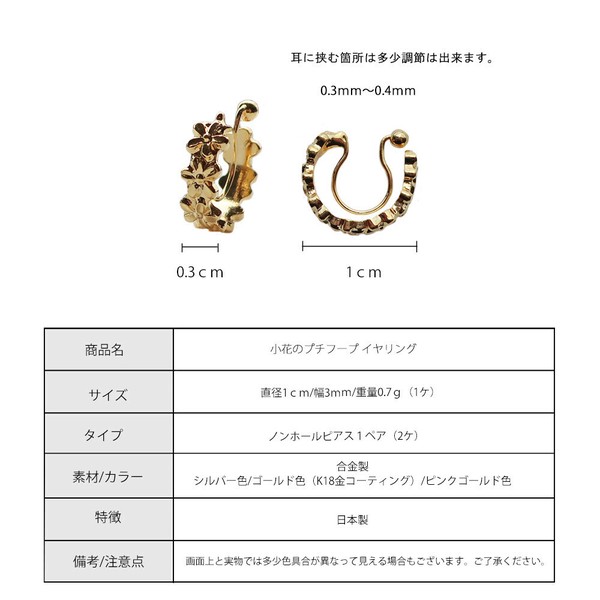 耳に挟む箇所は多少調節は出来ます。

0.3mm〜0.4mm

0.3ｃｍ

１ｃｍ

| 商品名 | 小花のプチフープ イヤリング |
|---|---|
| サイズ | 直径1ｃｍ/幅3mm/重量0.7ｇ（1ケ） |
| タイプ | ノンホールピアス１ペア（2ケ） |
| 素材/カラー | 合金製 シルバー色/ゴールド色（K18金コーティング）/ピンクゴールド色 |
| 特徴 | 日本製 |
| 備考/注意点 | 画面上と実物では多少色具合が異なって見える場合もございます。ご了承ください。 |